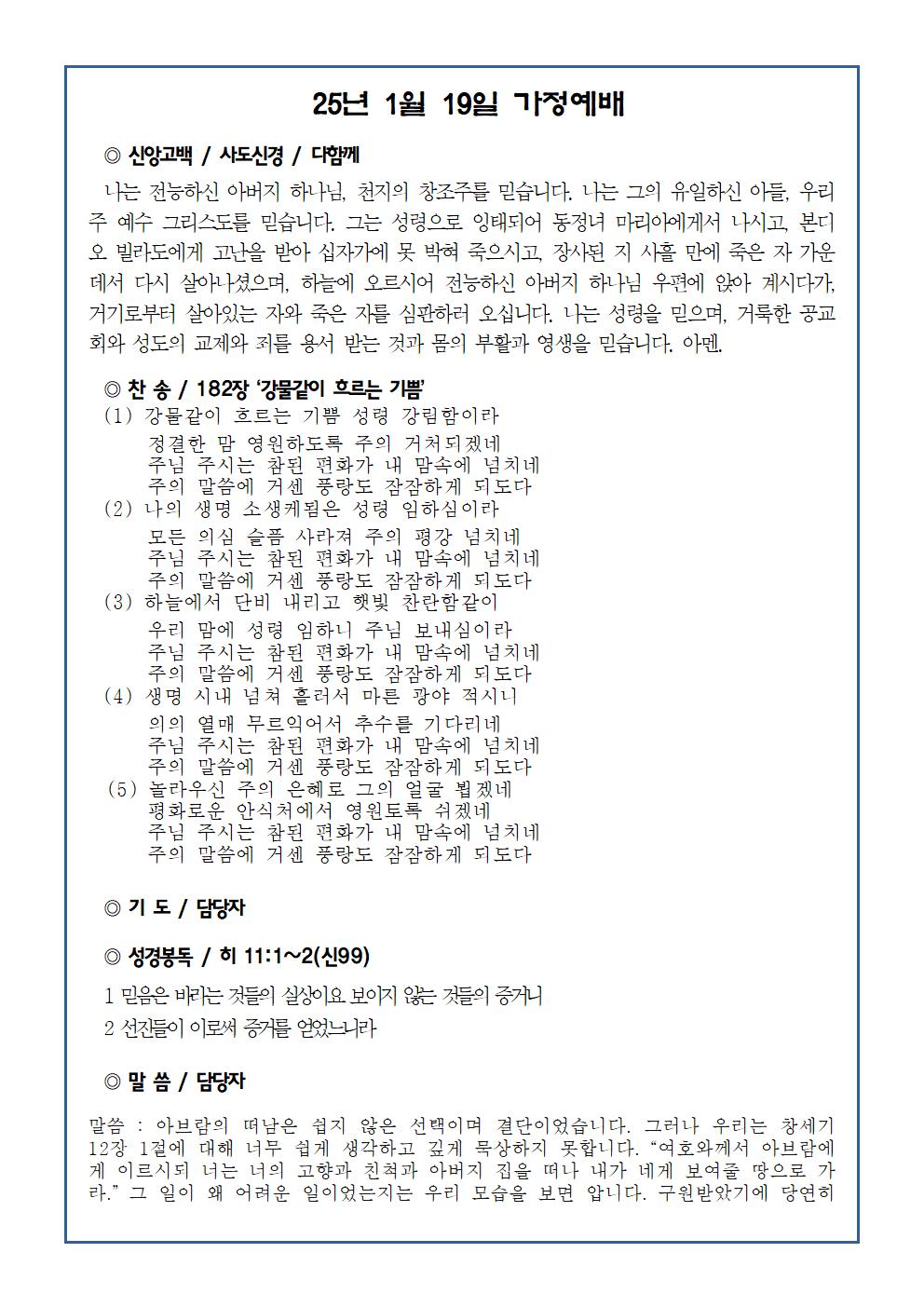 25년 1월 19일 가정예배

◎ 신앙고백 / 사도신경 / 다함께

나는 전능하신 아버지 하나님, 천지의 창조주를 믿습니다. 나는 그의 유일하신 아들, 우리 주 예수 그리스도를 믿습니다. 그는 성령으로 잉태되어 동정녀 마리아에게서 나시고, 본디오 빌라도에게 고난을 받아 십자가에 못 박혀 죽으시고, 장사된 지 사흘 만에 죽은 자 가운데서 다시 살아나셨으며, 하늘에 오르시어 전능하신 아버지 하나님 우편에 앉아 계시다가, 거기로부터 살아있는 자와 죽은 자를 심판하러 오십니다. 나는 성령을 믿으며, 거룩한 공교회와 성도의 교제와 죄를 용서 받는 것과 몸의 부활과 영생을 믿습니다. 아멘.

◎ 찬 송 / 182장 '강물같이 흐르는 기쁨'

(1) 강물같이 흐르는 기쁨 성령 강림함이라
정결한 맘 영원하도록 주의 거처되겠네
주님 주시는 참된 평화가 내 맘속에 넘치네
주의 말씀에 거센 풍랑도 잠잠하게 되도다
(2) 나의 생명 소생케됨은 성령 임하심이라
모든 의심 슬픔 사라져 주의 평강 넘치네
주님 주시는 참된 평화가 내 맘속에 넘치네
주의 말씀에 거센 풍랑도 잠잠하게 되도다
(3) 하늘에서 단비 내리고 햇빛 찬란함같이
우리 맘에 성령 임하니 주님 보내심이라
주님 주시는 참된 평화가 내 맘속에 넘치네
주의 말씀에 거센 풍랑도 잠잠하게 되도다
(4) 생명 시내 넘쳐 흘러서 마른 광야 적시니
의의 열매 무르익어서 추수를 기다리네
주님 주시는 참된 평화가 내 맘속에 넘치네
주의 말씀에 거센 풍랑도 잠잠하게 되도다
(5) 놀라우신 주의 은혜로 그의 얼굴 뵙겠네
평화로운 안식처에서 영원토록 쉬겠네
주님 주시는 참된 평화가 내 맘속에 넘치네
주의 말씀에 거센 풍랑도 잠잠하게 되도다

◎ 기 도 / 담당자

◎ 성경봉독 / 히 11:1~2(신99)

1 믿음은 바라는 것들의 실상이요 보이지 않는 것들의 증거니
2 선진들이 이로써 증거를 얻었느니라

◎ 말 씀 / 담당자

말씀 : 아브람의 떠남은 쉽지 않은 선택이며 결단이었습니다. 그러나 우리는 창세기 12장 1절에 대해 너무 쉽게 생각하고 깊게 묵상하지 못합니다. "여호와께서 아브람에게 이르시되 너는 너의 고향과 친척과 아버지 집을 떠나 내가 네게 보여줄 땅으로 가라." 그 일이 왜 어려운 일이었는지는 우리 모습을 보면 압니다. 구원받았기에 당연히